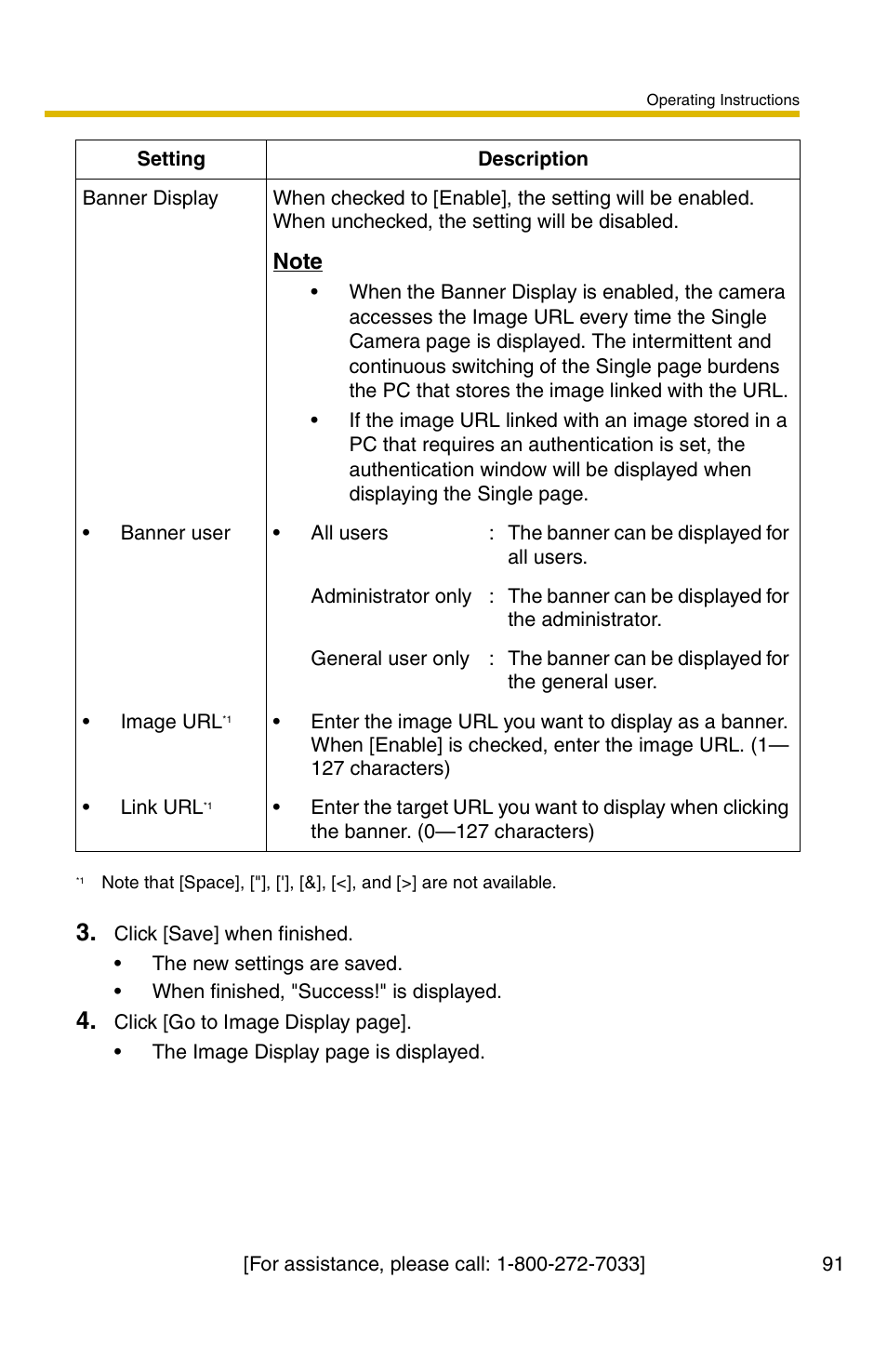 Operating Instructions

| Setting | Description |
|---|---|
| Banner Display | When checked to [Enable], the setting will be enabled. When unchecked, the setting will be disabled. **Note** • When the Banner Display is enabled, the camera accesses the Image URL every time the Single Camera page is displayed. The intermittent and continuous switching of the Single page burdens the PC that stores the image linked with the URL. • If the image URL linked with an image stored in a PC that requires an authentication is set, the authentication window will be displayed when displaying the Single page. |
| • Banner user | • All users : The banner can be displayed for all users. Administrator only : The banner can be displayed for the administrator. General user only : The banner can be displayed for the general user. |
| • Image URL$^{*1}$ | • Enter the image URL you want to display as a banner. When [Enable] is checked, enter the image URL. (1—127 characters) |
| • Link URL$^{*1}$ | • Enter the target URL you want to display when clicking the banner. (0—127 characters) |

$^{*1}$ Note that [Space], ["], ['], [&], [<], and [>] are not available.

3. Click [Save] when finished.
• The new settings are saved.
• When finished, "Success!" is displayed.

4. Click [Go to Image Display page].
• The Image Display page is displayed.

[For assistance, please call: 1-800-272-7033] 91